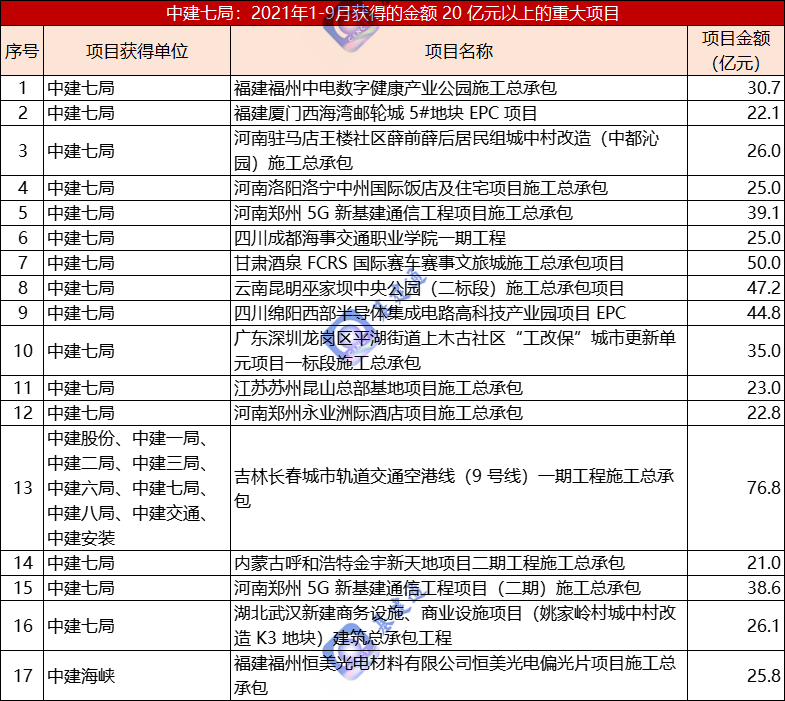 中建七局：2021年1-9月获得的金额 20 亿元以上的重大项目

| 序号 | 项目获得单位 | 项目名称 | 项目金额（亿元） |
|---|---|---|---|
| 1 | 中建七局 | 福建福州中电数字健康产业公园施工总承包 | 30.7 |
| 2 | 中建七局 | 福建厦门西海湾邮轮城 5#地块 EPC 项目 | 22.1 |
| 3 | 中建七局 | 河南驻马店王楼社区薛前薛后居民组城中村改造（中都沁园）施工总承包 | 26.0 |
| 4 | 中建七局 | 河南洛阳洛宁中州国际饭店及住宅项目施工总承包 | 25.0 |
| 5 | 中建七局 | 河南郑州 5G 新基建通信工程项目施工总承包 | 39.1 |
| 6 | 中建七局 | 四川成都海事交通职业学院一期工程 | 25.0 |
| 7 | 中建七局 | 甘肃酒泉 FCRS 国际赛车赛事文旅城施工总承包项目 | 50.0 |
| 8 | 中建七局 | 云南昆明巫家坝中央公园（二标段）施工总承包项目 | 47.2 |
| 9 | 中建七局 | 四川绵阳西部半导体集成电路高科技产业园项目 EPC | 44.8 |
| 10 | 中建七局 | 广东深圳龙岗区平湖街道上木古社区“工改保”城市更新单元项目一标段施工总承包 | 35.0 |
| 11 | 中建七局 | 江苏苏州昆山总部基地项目施工总承包 | 23.0 |
| 12 | 中建七局 | 河南郑州永业洲际酒店项目施工总承包 | 22.8 |
| 13 | 中建股份、中建一局、中建二局、中建三局、中建六局、中建七局、中建八局、中建交通、中建安装 | 吉林长春城市轨道交通空港线（9 号线）一期工程施工总承包 | 76.8 |
| 14 | 中建七局 | 内蒙古呼和浩特金宇新天地项目二期工程施工总承包 | 21.0 |
| 15 | 中建七局 | 河南郑州 5G 新基建通信工程项目（二期）施工总承包 | 38.6 |
| 16 | 中建七局 | 湖北武汉新建商务设施、商业设施项目（姚家岭村城中村改造 K3 地块）建筑总承包工程 | 26.1 |
| 17 | 中建海峡 | 福建福州恒美光电材料有限公司恒美光电偏光片项目施工总承包 | 25.8 |